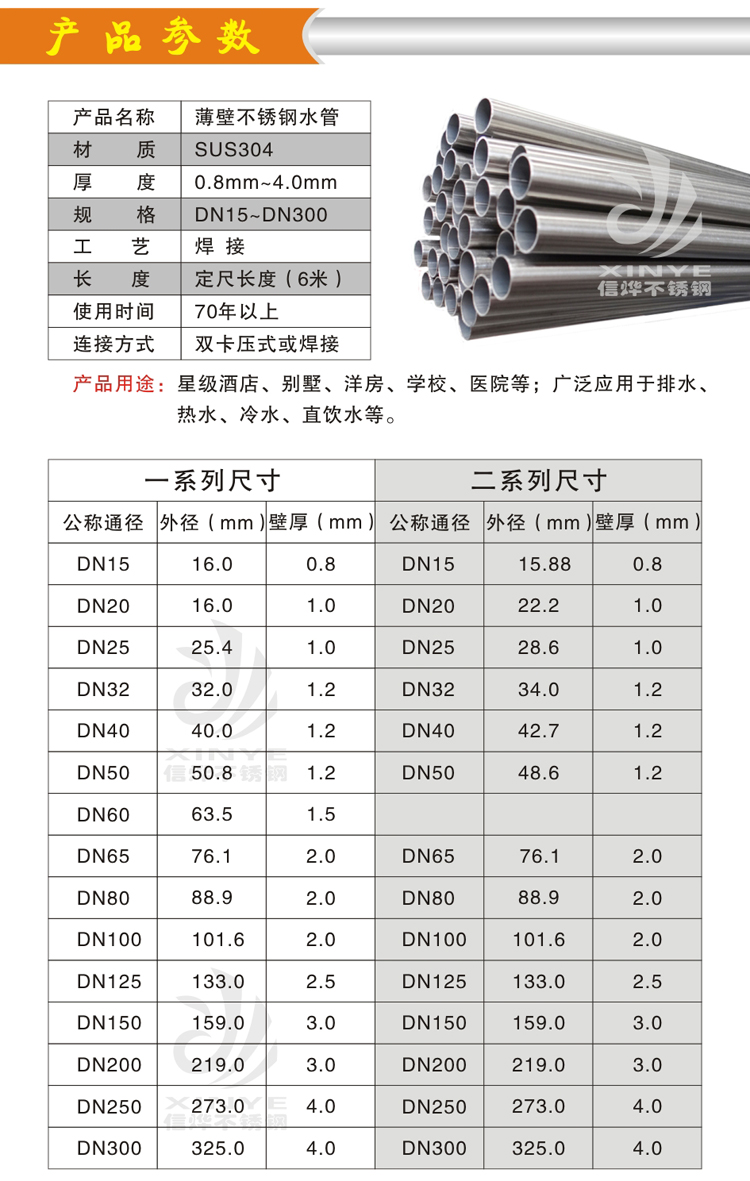 产品参数

| 产品名称 | 薄壁不锈钢水管 |
|---|---|
| 材　　质 | SUS304 |
| 厚　　度 | 0.8mm~4.0mm |
| 规　　格 | DN15~DN300 |
| 工　　艺 | 焊接 |
| 长　　度 | 定尺长度（6米） |
| 使用时间 | 70年以上 |
| 连接方式 | 双卡压式或焊接 |

XINYE
信烨不锈钢

产品用途：星级酒店、别墅、洋房、学校、医院等；广泛应用于排水、热水、冷水、直饮水等。

| 一系列尺寸 | | | 二系列尺寸 | | |
|---|---|---|---|---|---|
| 公称通径 | 外径（mm） | 壁厚（mm） | 公称通径 | 外径（mm） | 壁厚（mm） |
| DN15 | 16.0 | 0.8 | DN15 | 15.88 | 0.8 |
| DN20 | 16.0 | 1.0 | DN20 | 22.2 | 1.0 |
| DN25 | 25.4 | 1.0 | DN25 | 28.6 | 1.0 |
| DN32 | 32.0 | 1.2 | DN32 | 34.0 | 1.2 |
| DN40 | 40.0 | 1.2 | DN40 | 42.7 | 1.2 |
| DN50 | 50.8 | 1.2 | DN50 | 48.6 | 1.2 |
| DN60 | 63.5 | 1.5 | | | |
| DN65 | 76.1 | 2.0 | DN65 | 76.1 | 2.0 |
| DN80 | 88.9 | 2.0 | DN80 | 88.9 | 2.0 |
| DN100 | 101.6 | 2.0 | DN100 | 101.6 | 2.0 |
| DN125 | 133.0 | 2.5 | DN125 | 133.0 | 2.5 |
| DN150 | 159.0 | 3.0 | DN150 | 159.0 | 3.0 |
| DN200 | 219.0 | 3.0 | DN200 | 219.0 | 3.0 |
| DN250 | 273.0 | 4.0 | DN250 | 273.0 | 4.0 |
| DN300 | 325.0 | 4.0 | DN300 | 325.0 | 4.0 |

XINYE
信烨不锈钢
XINYE
信烨不锈钢